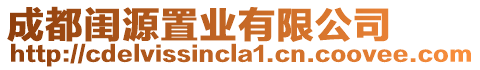 成都闺源置业有限公司
http://cdelvissincla1.cn.coovee.com